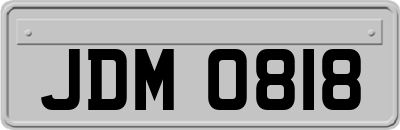 JDM 0818